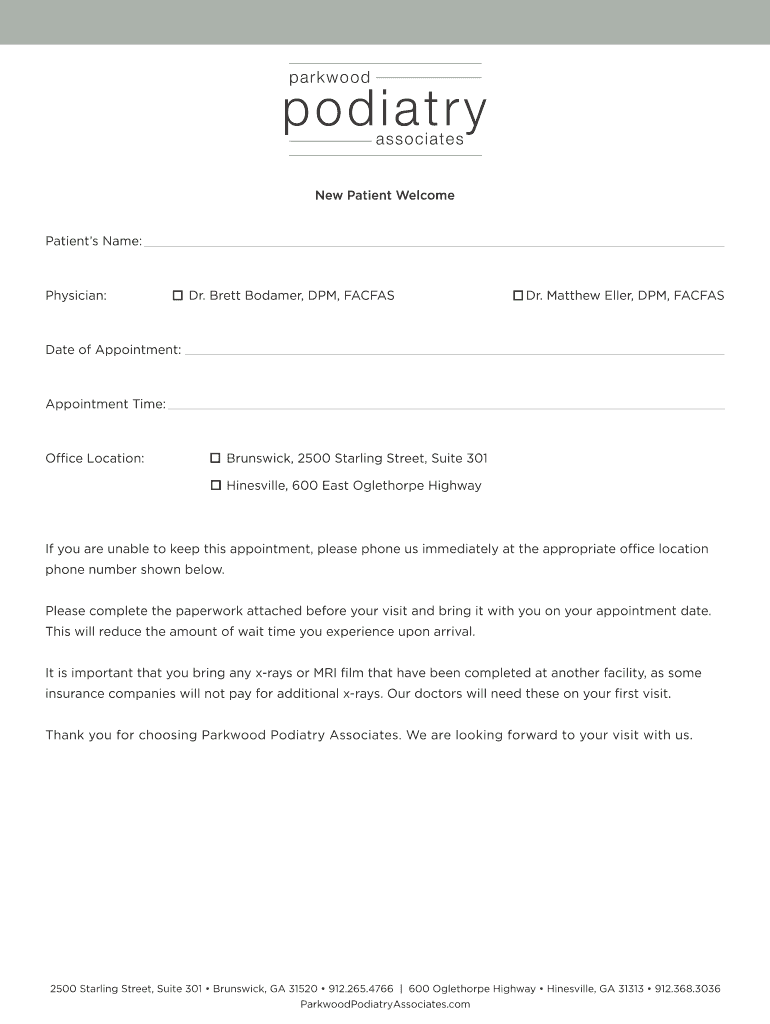 parkwood
podiatry
associates

New Patient Welcome

Patient's Name:

Physician: ☐ Dr. Brett Bodamer, DPM, FACFAS ☐ Dr. Matthew Eller, DPM, FACFAS

Date of Appointment:

Appointment Time:

Office Location: ☐ Brunswick, 2500 Starling Street, Suite 301
☐ Hinesville, 600 East Oglethorpe Highway

If you are unable to keep this appointment, please phone us immediately at the appropriate office location phone number shown below.

Please complete the paperwork attached before your visit and bring it with you on your appointment date. This will reduce the amount of wait time you experience upon arrival.

It is important that you bring any x-rays or MRI film that have been completed at another facility, as some insurance companies will not pay for additional x-rays. Our doctors will need these on your first visit.

Thank you for choosing Parkwood Podiatry Associates. We are looking forward to your visit with us.

2500 Starling Street, Suite 301 • Brunswick, GA 31520 • 912.265.4766 | 600 Oglethorpe Highway • Hinesville, GA 31313 • 912.368.3036
ParkwoodPodiatryAssociates.com